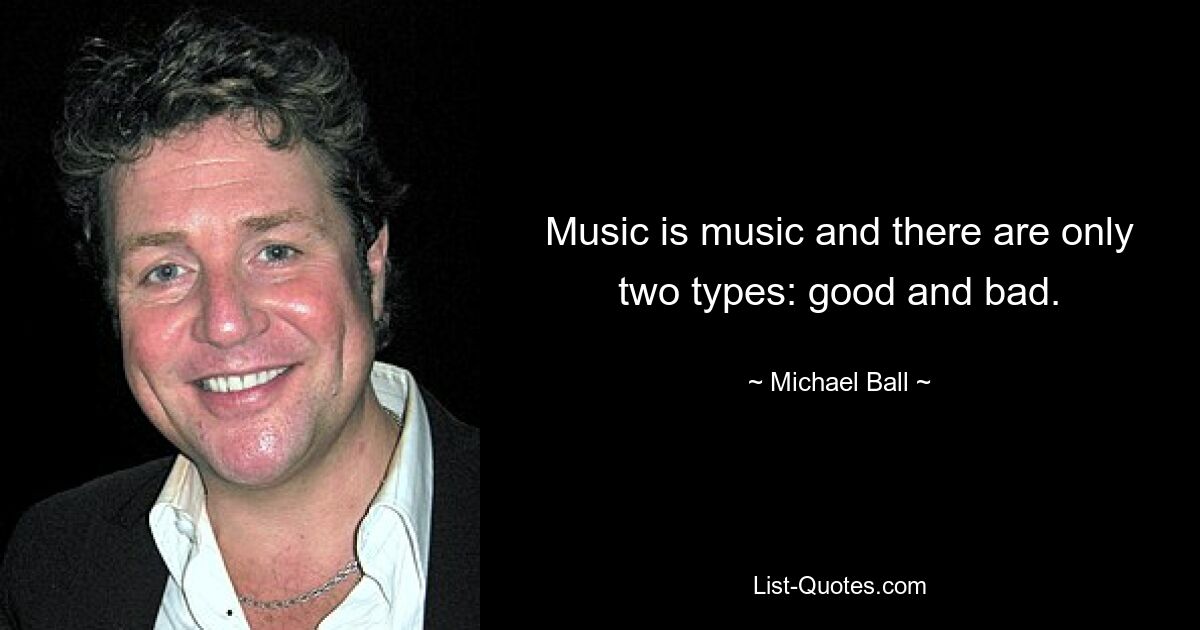 Music is music and there are only two types: good and bad.

~ Michael Ball ~

List-Quotes.com